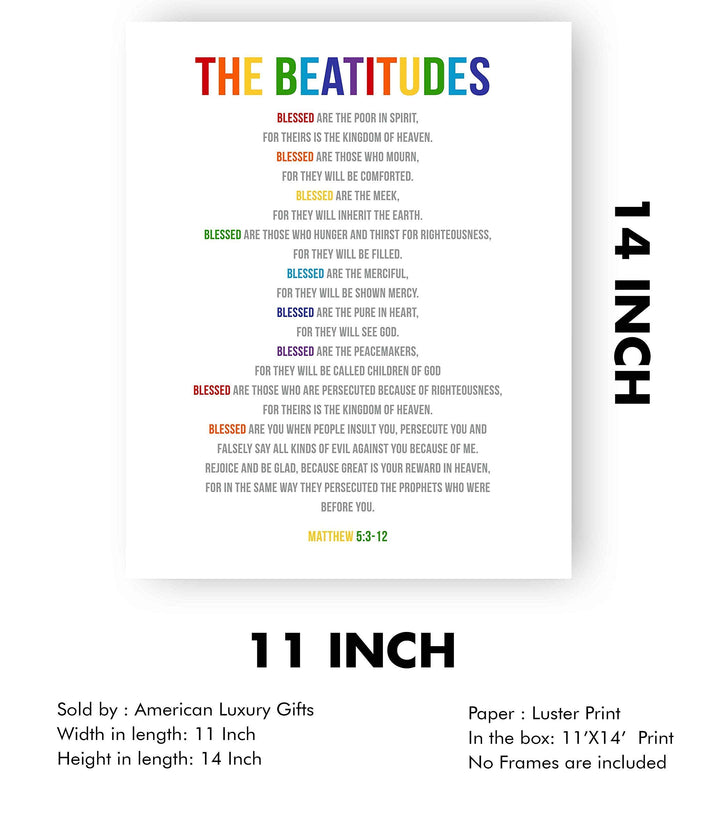 THE BEATITUDES

BLESSED ARE THE POOR IN SPIRIT,
FOR THEIRS IS THE KINGDOM OF HEAVEN.
BLESSED ARE THOSE WHO MOURN,
FOR THEY WILL BE COMFORTED.
BLESSED ARE THE MEEK,
FOR THEY WILL INHERIT THE EARTH.
BLESSED ARE THOSE WHO HUNGER AND THIRST FOR RIGHTEOUSNESS,
FOR THEY WILL BE FILLED.
BLESSED ARE THE MERCIFUL,
FOR THEY WILL BE SHOWN MERCY.
BLESSED ARE THE PURE IN HEART,
FOR THEY WILL SEE GOD.
BLESSED ARE THE PEACEMAKERS,
FOR THEY WILL BE CALLED CHILDREN OF GOD
BLESSED ARE THOSE WHO ARE PERSECUTED BECAUSE OF RIGHTEOUSNESS,
FOR THEIRS IS THE KINGDOM OF HEAVEN.
BLESSED ARE YOU WHEN PEOPLE INSULT YOU, PERSECUTE YOU AND FALSELY SAY ALL KINDS OF EVIL AGAINST YOU BECAUSE OF ME.
REJOICE AND BE GLAD, BECAUSE GREAT IS YOUR REWARD IN HEAVEN,
FOR IN THE SAME WAY THEY PERSECUTED THE PROPHETS WHO WERE BEFORE YOU.

MATTHEW 5:3-12

14 INCH

11 INCH

Sold by : American Luxury Gifts
Width in length: 11 Inch
Height in length: 14 Inch

Paper : Luster Print
In the box: 11'X14' Print
No Frames are included